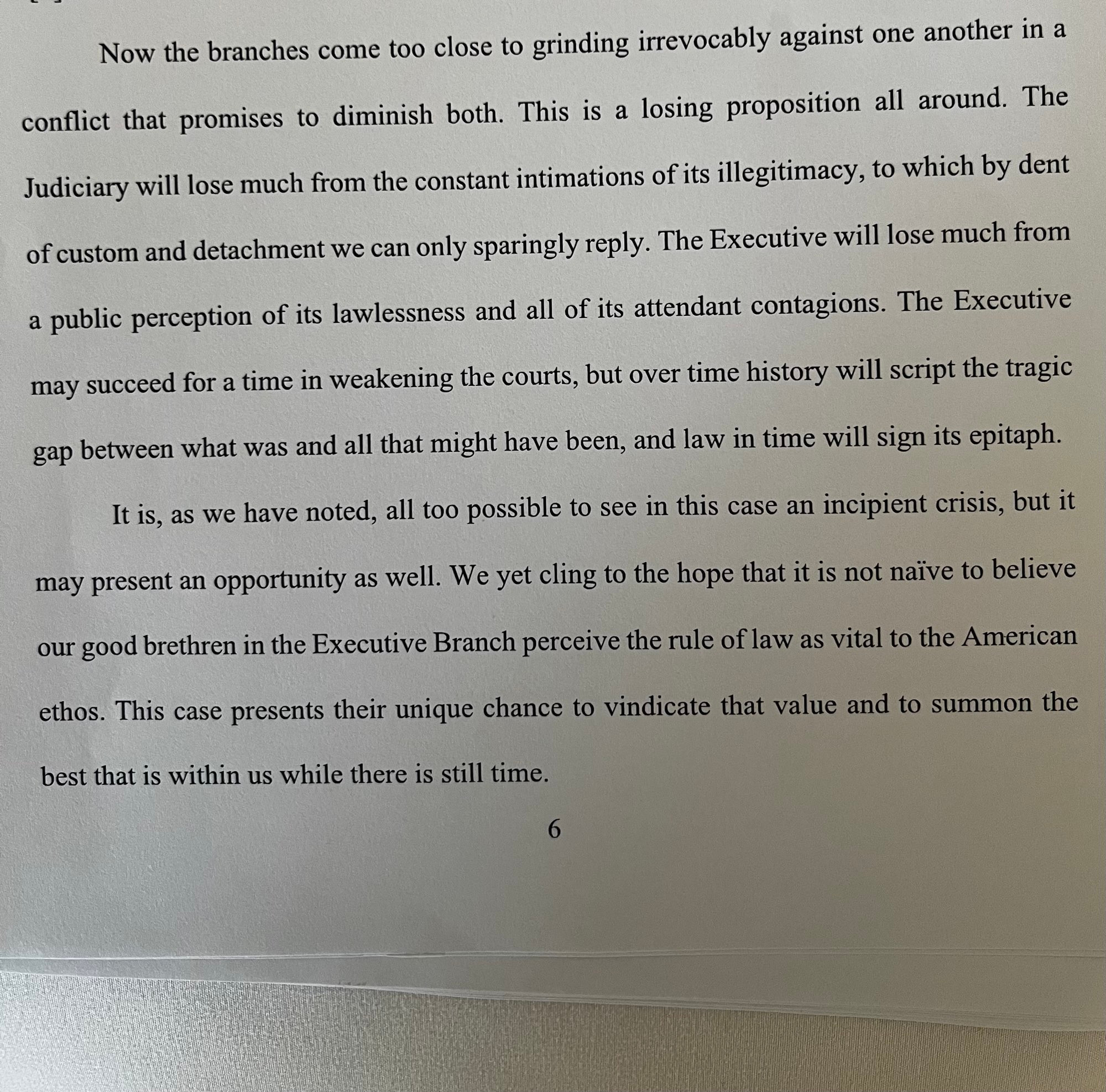 Now the branches come too close to grinding irrevocably against one another in a conflict that promises to diminish both. This is a losing proposition all around. The Judiciary will lose much from the constant intimations of its illegitimacy, to which by dent of custom and detachment we can only sparingly reply. The Executive will lose much from a public perception of its lawlessness and all of its attendant contagions. The Executive may succeed for a time in weakening the courts, but over time history will script the tragic gap between what was and all that might have been, and law in time will sign its epitaph.

It is, as we have noted, all too possible to see in this case an incipient crisis, but it may present an opportunity as well. We yet cling to the hope that it is not naïve to believe our good brethren in the Executive Branch perceive the rule of law as vital to the American ethos. This case presents their unique chance to vindicate that value and to summon the best that is within us while there is still time.

6